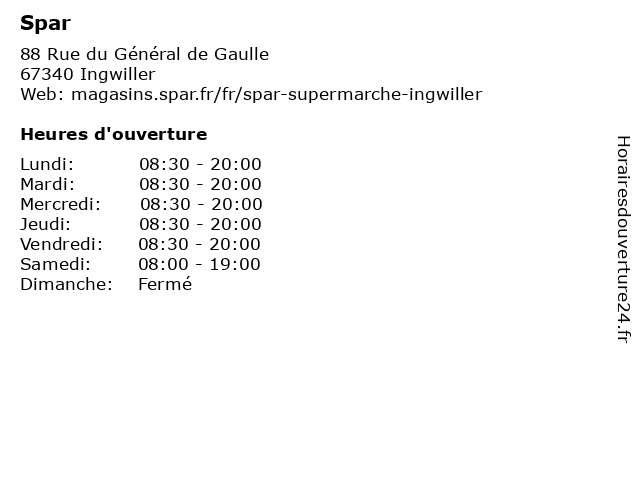 Spar

88 Rue du Général de Gaulle
67340 Ingwiller
Web: magasins.spar.fr/fr/spar-supermarche-ingwiller

Heures d'ouverture

Lundi: 08:30 - 20:00
Mardi: 08:30 - 20:00
Mercredi: 08:30 - 20:00
Jeudi: 08:30 - 20:00
Vendredi: 08:30 - 20:00
Samedi: 08:00 - 19:00
Dimanche: Fermé

Horairesdouverture24.fr